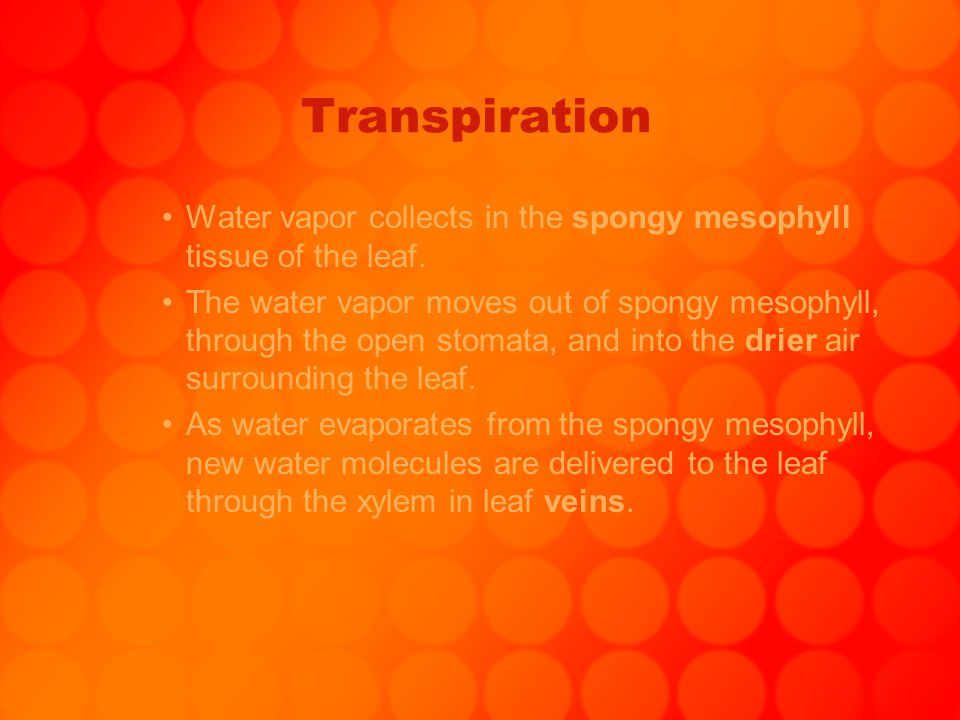 Transpiration

• Water vapor collects in the spongy mesophyll tissue of the leaf.

• The water vapor moves out of spongy mesophyll, through the open stomata, and into the drier air surrounding the leaf.

• As water evaporates from the spongy mesophyll, new water molecules are delivered to the leaf through the xylem in leaf veins.